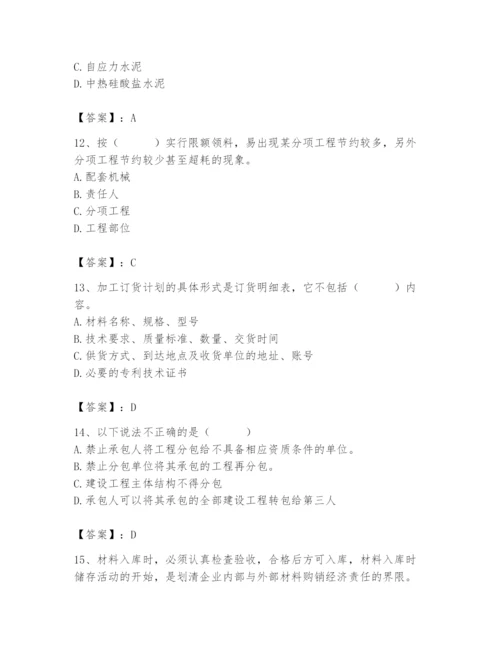 C. 自应力水泥
D. 中热硅酸盐水泥

【答案】：A

12、按（　　）实行限额领料，易出现某分项工程节约较多，另外分项工程节约较少甚至超耗的现象。
A. 配套机械
B. 责任人
C. 分项工程
D. 工程部位

【答案】：C

13、加工订货计划的具体形式是订货明细表，它不包括（　　）内容。
A. 材料名称、规格、型号
B. 技术要求、质量标准、数量、交货时间
C. 供货方式、到达地点及收货单位的地址、账号
D. 必要的专利技术证书

【答案】：D

14、以下说法不正确的是（　　）
A. 禁止承包人将工程分包给不具备相应资质条件的单位。
B. 禁止分包单位将其承包的工程再分包。
C. 建设工程主体结构不得分包
D. 承包人可以将其承包的全部建设工程转包给第三人

【答案】：D

15、材料入库时，必须认真检查验收，合格后方可入库，材料入库时储存活动的开始，是划清企业内部与外部材料购销经济责任的界限。